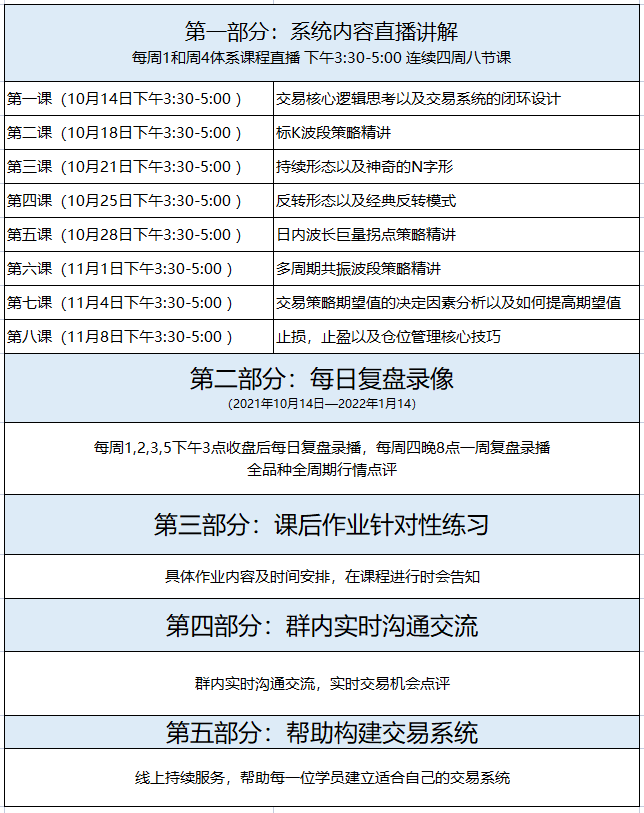 第一部分：系统内容直播讲解
每周1和周4体系课程直播 下午3:30-5:00 连续四周八节课

| | |
|---|---|
| 第一课（10月14日下午3:30-5:00） | 交易核心逻辑思考以及交易系统的闭环设计 |
| 第二课（10月18日下午3:30-5:00） | 标K波段策略精讲 |
| 第三课（10月21日下午3:30-5:00） | 持续形态以及神奇的N字形 |
| 第四课（10月25日下午3:30-5:00） | 反转形态以及经典反转模式 |
| 第五课（10月28日下午3:30-5:00） | 日内波长巨量拐点策略精讲 |
| 第六课（11月1日下午3:30-5:00） | 多周期共振波段策略精讲 |
| 第七课（11月4日下午3:30-5:00） | 交易策略期望值的决定因素分析以及如何提高期望值 |
| 第八课（11月8日下午3:30-5:00） | 止损，止盈以及仓位管理核心技巧 |

第二部分：每日复盘录像
（2021年10月14日—2022年1月14）

每周1,2,3,5下午3点收盘后每日复盘录播，每周四晚8点一周复盘录播
全品种全周期行情点评

第三部分：课后作业针对性练习

具体作业内容及时间安排，在课程进行时会告知

第四部分：群内实时沟通交流

群内实时沟通交流，实时交易机会点评

第五部分：帮助构建交易系统

线上持续服务，帮助每一位学员建立适合自己的交易系统